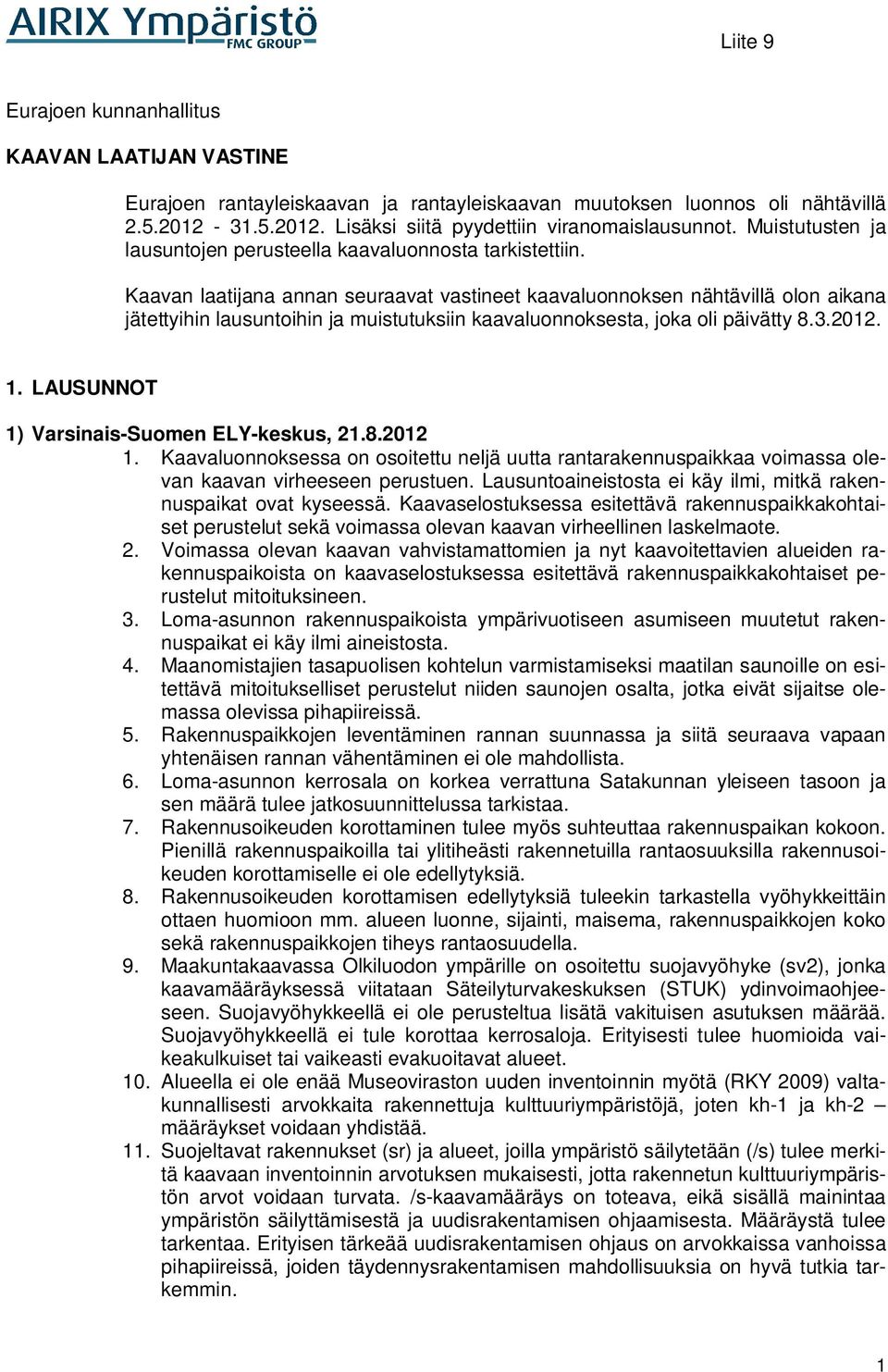 AIRIX Ympäristö
FMC GROUP

Liite 9

Eurajoen kunnanhallitus

KAAVAN LAATIJAN VASTINE

Eurajoen rantayleiskaavan ja rantayleiskaavan muutoksen luonnos oli nähtävillä 2.5.2012 - 31.5.2012. Lisäksi siitä pyydettiin viranomaislausunnot. Muistutusten ja lausuntojen perusteella kaavaluonnosta tarkistettiin.

Kaavan laatijana annan seuraavat vastineet kaavaluonnoksen nähtävillä olon aikana jätettyihin lausuntoihin ja muistutuksiin kaavaluonnoksesta, joka oli päivätty 8.3.2012.

1. LAUSUNNOT

1) Varsinais-Suomen ELY-keskus, 21.8.2012

1. Kaavaluonnoksessa on osoitettu neljä uutta rantarakennuspaikkaa voimassa olevan kaavan virheeseen perustuen. Lausuntoaineistosta ei käy ilmi, mitkä rakennuspaikat ovat kyseessä. Kaavaselostuksessa esitettävä rakennuspaikkakohtaiset perustelut sekä voimassa olevan kaavan virheellinen laskelmaote.
2. Voimassa olevan kaavan vahvistamattomien ja nyt kaavoitettavien alueiden rakennuspaikoista on kaavaselostuksessa esitettävä rakennuspaikkakohtaiset perustelut mitoituksineen.
3. Loma-asunnon rakennuspaikoista ympärivuotiseen asumiseen muutetut rakennuspaikat ei käy ilmi aineistosta.
4. Maanomistajien tasapuolisen kohtelun varmistamiseksi maatilan saunoille on esitettävä mitoitukselliset perustelut niiden saunojen osalta, jotka eivät sijaitse olemassa olevissa pihapiireissä.
5. Rakennuspaikkojen leventäminen rannan suunnassa ja siitä seuraava vapaan yhtenäisen rannan vähentäminen ei ole mahdollista.
6. Loma-asunnon kerrosala on korkea verrattuna Satakunnan yleiseen tasoon ja sen määrä tulee jatkosuunnittelussa tarkistaa.
7. Rakennusoikeuden korottaminen tulee myös suhteuttaa rakennuspaikan kokoon. Pienillä rakennuspaikoilla tai ylitiheästi rakennetuilla rantaosuuksilla rakennusoikeuden korottamiselle ei ole edellytyksiä.
8. Rakennusoikeuden korottamisen edellytyksiä tuleekin tarkastella vyöhykkeittäin ottaen huomioon mm. alueen luonne, sijainti, maisema, rakennuspaikkojen koko sekä rakennuspaikkojen tiheys rantaosuudella.
9. Maakuntakaavassa Olkiluodon ympärille on osoitettu suojavyöhyke (sv2), jonka kaavamääräyksessä viitataan Säteilyturvakeskuksen (STUK) ydinvoimaohjeeseen. Suojavyöhykkeellä ei ole perusteltua lisätä vakituisen asutuksen määrää. Suojavyöhykkeellä ei tule korottaa kerrosaloja. Erityisesti tulee huomioida vaikeakulkuiset tai vaikeasti evakuoitavat alueet.
10. Alueella ei ole enää Museoviraston uuden inventoinnin myötä (RKY 2009) valtakunnallisesti arvokkaita rakennettuja kulttuuriympäristöjä, joten kh-1 ja kh-2 – määräykset voidaan yhdistää.
11. Suojeltavat rakennukset (sr) ja alueet, joilla ympäristö säilytetään (/s) tulee merkitä kaavaan inventoinnin arvotuksen mukaisesti, jotta rakennetun kulttuuriympäristön arvot voidaan turvata. /s-kaavamääräys on toteava, eikä sisällä mainintaa ympäristön säilyttämisestä ja uudisrakentamisen ohjaamisesta. Määräystä tulee tarkentaa. Erityisen tärkeää uudisrakentamisen ohjaus on arvokkaissa vanhoissa pihapiireissä, joiden täydennysrakentamisen mahdollisuuksia on hyvä tutkia tarkemmin.

1